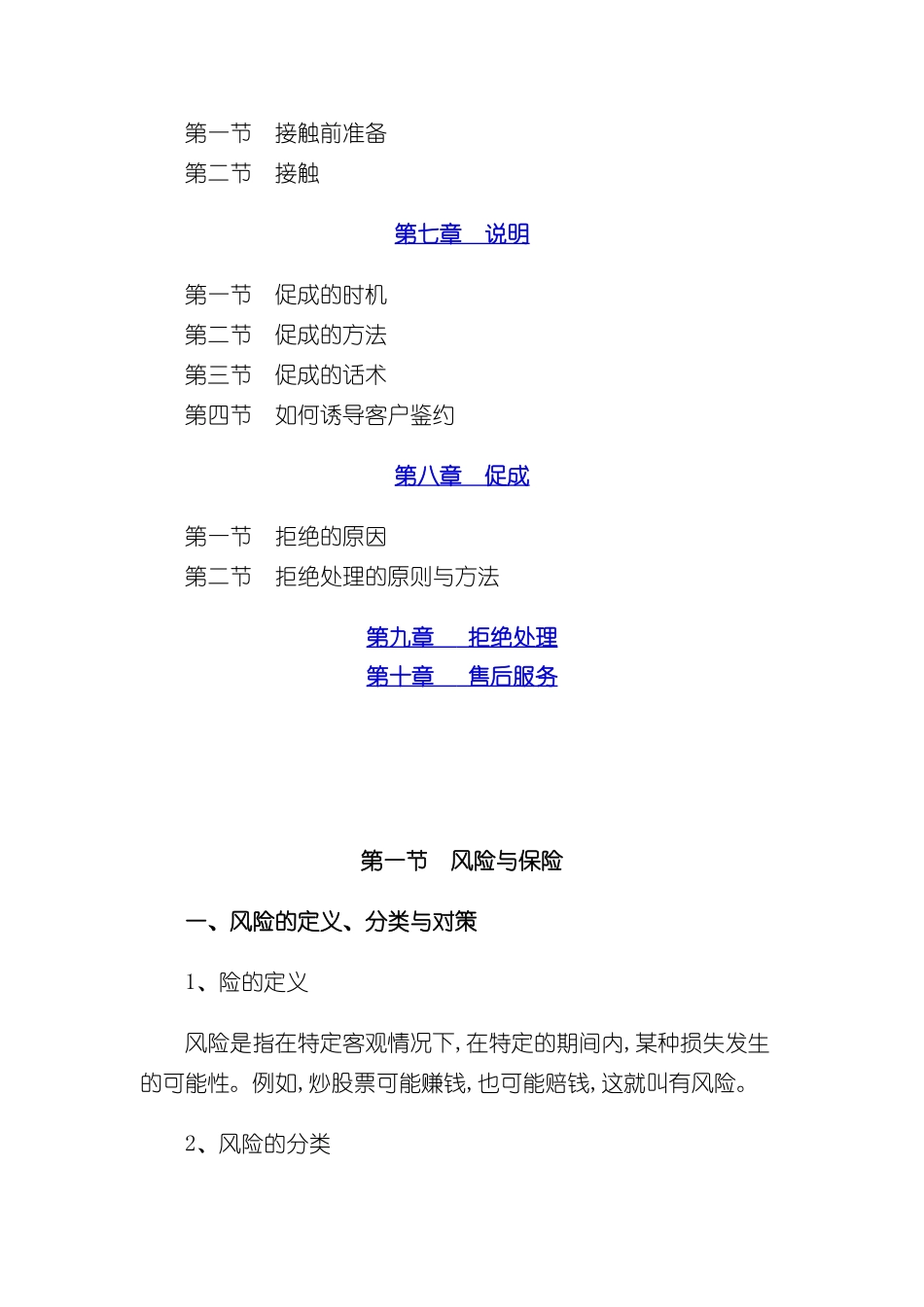 第一节　接触前准备
第二节　接触

第七章　说明

第一节　促成的时机
第二节　促成的方法
第三节　促成的话术
第四节　如何诱导客户鉴约

第八章　促成

第一节　拒绝的原因
第二节　拒绝处理的原则与方法

第九章　　拒绝处理
第十章　　售后服务

第一节　风险与保险

一、风险的定义、分类与对策

1、险的定义

风险是指在特定客观情况下，在特定的期间内，某种损失发生的可能性。例如，炒股票可能赚钱，也可能赔钱，这就叫有风险。

2、风险的分类